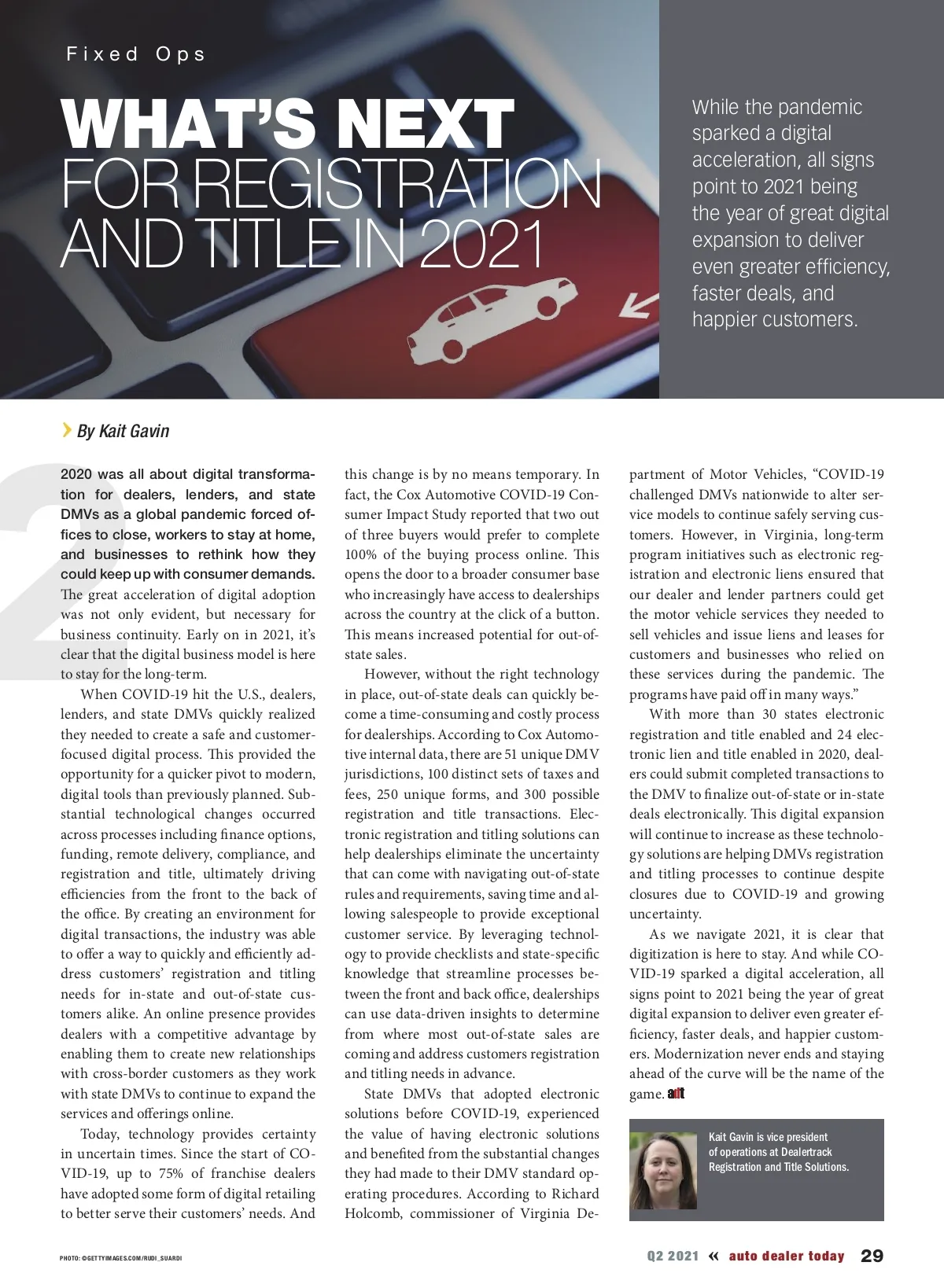 Fixed Ops

WHAT'S NEXT FOR REGISTRATION AND TITLE IN 2021

While the pandemic sparked a digital acceleration, all signs point to 2021 being the year of great digital expansion to deliver even greater efficiency, faster deals, and happier customers.

By Kait Gavin

2020 was all about digital transformation for dealers, lenders, and state DMVs as a global pandemic forced offices to close, workers to stay at home, and businesses to rethink how they could keep up with consumer demands. The great acceleration of digital adoption was not only evident, but necessary for business continuity. Early on in 2021, it's clear that the digital business model is here to stay for the long-term.

When COVID-19 hit the U.S., dealers, lenders, and state DMVs quickly realized they needed to create a safe and customer-focused digital process. This provided the opportunity for a quicker pivot to modern, digital tools than previously planned. Substantial technological changes occurred across processes including finance options, funding, remote delivery, compliance, and registration and title, ultimately driving efficiencies from the front to the back of the office. By creating an environment for digital transactions, the industry was able to offer a way to quickly and efficiently address customers' registration and titling needs for in-state and out-of-state customers alike. An online presence provides dealers with a competitive advantage by enabling them to create new relationships with cross-border customers as they work with state DMVs to continue to expand the services and offerings online.

Today, technology provides certainty in uncertain times. Since the start of COVID-19, up to 75% of franchise dealers have adopted some form of digital retailing to better serve their customers' needs. And this change is by no means temporary. In fact, the Cox Automotive COVID-19 Consumer Impact Study reported that two out of three buyers would prefer to complete 100% of the buying process online. This opens the door to a broader consumer base who increasingly have access to dealerships across the country at the click of a button. This means increased potential for out-of-state sales.

However, without the right technology in place, out-of-state deals can quickly become a time-consuming and costly process for dealerships. According to Cox Automotive internal data, there are 51 unique DMV jurisdictions, 100 distinct sets of taxes and fees, 250 unique forms, and 300 possible registration and title transactions. Electronic registration and titling solutions can help dealerships eliminate the uncertainty that can come with navigating out-of-state rules and requirements, saving time and allowing salespeople to provide exceptional customer service. By leveraging technology to provide checklists and state-specific knowledge that streamline processes between the front and back office, dealerships can use data-driven insights to determine from where most out-of-state sales are coming and address customers registration and titling needs in advance.

State DMVs that adopted electronic solutions before COVID-19, experienced the value of having electronic solutions and benefited from the substantial changes they had made to their DMV standard operating procedures. According to Richard Holcomb, commissioner of Virginia Department of Motor Vehicles, "COVID-19 challenged DMVs nationwide to alter service models to continue safely serving customers. However, in Virginia, long-term program initiatives such as electronic registration and electronic liens ensured that our dealer and lender partners could get the motor vehicle services they needed to sell vehicles and issue liens and leases for customers and businesses who relied on these services during the pandemic. The programs have paid off in many ways."

With more than 30 states electronic registration and title enabled and 24 electronic lien and title enabled in 2020, dealers could submit completed transactions to the DMV to finalize out-of-state or in-state deals electronically. This digital expansion will continue to increase as these technology solutions are helping DMVs registration and titling processes to continue despite closures due to COVID-19 and growing uncertainty.

As we navigate 2021, it is clear that digitization is here to stay. And while COVID-19 sparked a digital acceleration, all signs point to 2021 being the year of great digital expansion to deliver even greater efficiency, faster deals, and happier customers. Modernization never ends and staying ahead of the curve will be the name of the game. adt

Kait Gavin is vice president of operations at Dealertrack Registration and Title Solutions.

PHOTO: ©GETTYIMAGES.COM/RUDI_SUARDI

Q2 2021 « auto dealer today 29